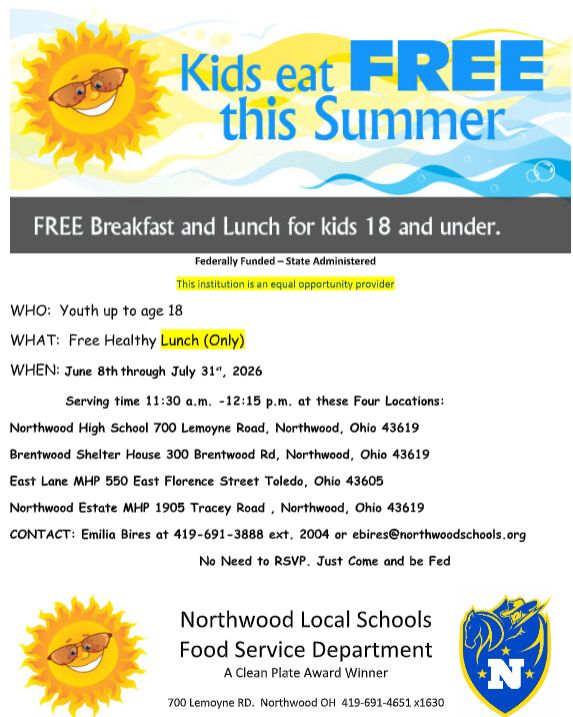 Kids eat FREE this Summer

FREE Breakfast and Lunch for kids 18 and under.

Federally Funded – State Administered

This institution is an equal opportunity provider

WHO: Youth up to age 18

WHAT: Free Healthy Lunch (Only)

WHEN: June 8th through July 31st, 2026

Serving time 11:30 a.m. -12:15 p.m. at these Four Locations:

Northwood High School 700 Lemoyne Road, Northwood, Ohio 43619

Brentwood Shelter House 300 Brentwood Rd, Northwood, Ohio 43619

East Lane MHP 550 East Florence Street Toledo, Ohio 43605

Northwood Estate MHP 1905 Tracey Road , Northwood, Ohio 43619

CONTACT: Emilia Bires at 419-691-3888 ext. 2004 or ebires@northwoodschools.org

No Need to RSVP. Just Come and be Fed

Northwood Local Schools
Food Service Department
A Clean Plate Award Winner

700 Lemoyne RD. Northwood OH 419-691-4651 x1630

N